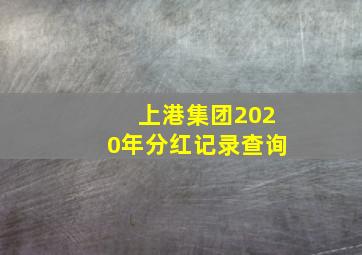 上港集团2020年分红记录查询